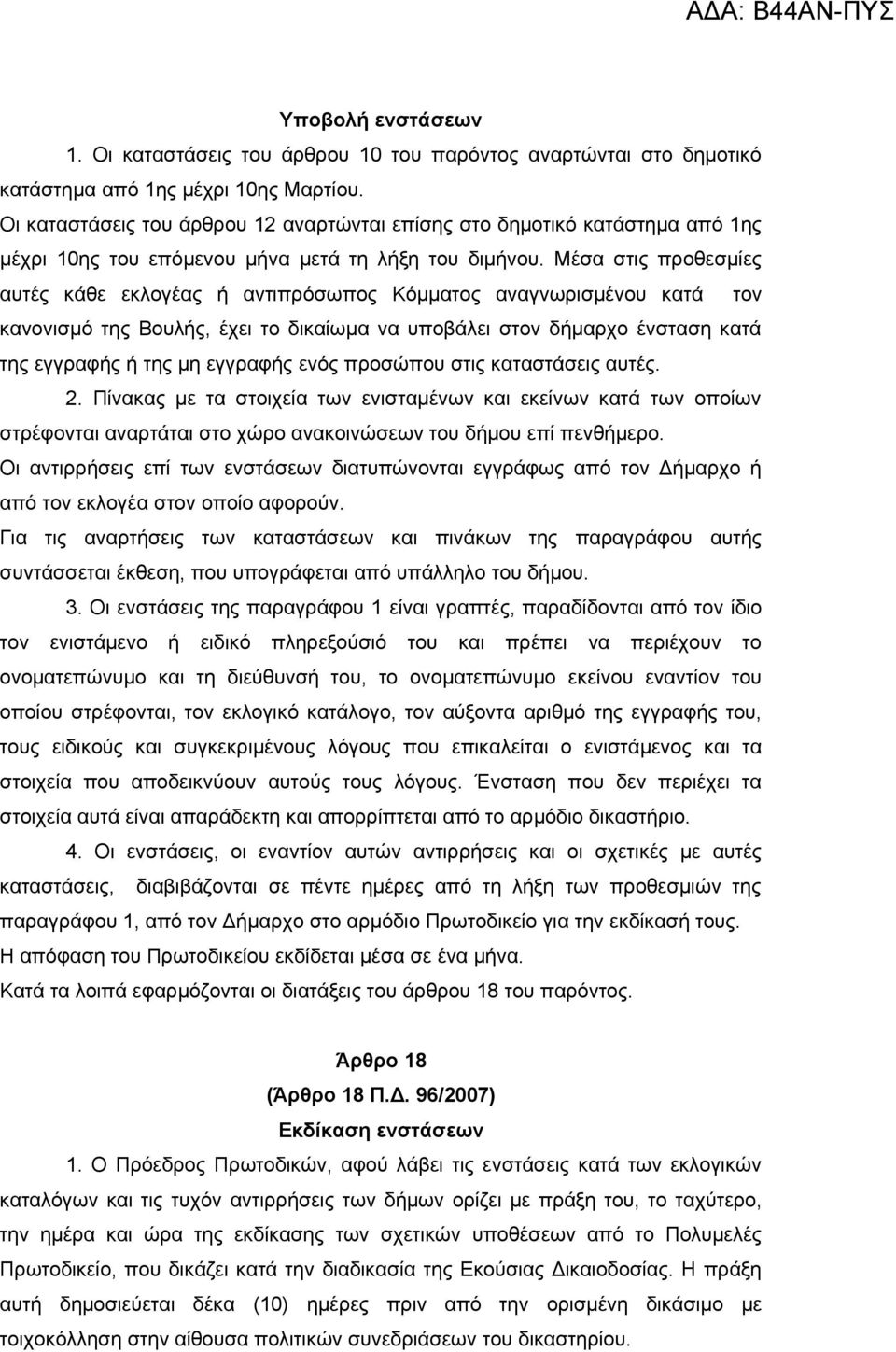 ΑΔΑ: Β44ΑΝ-ΠΥΣ

Υποβολή ενστάσεων

1. Οι καταστάσεις του άρθρου 10 του παρόντος αναρτώνται στο δημοτικό κατάστημα από 1ης μέχρι 10ης Μαρτίου.

Οι καταστάσεις του άρθρου 12 αναρτώνται επίσης στο δημοτικό κατάστημα από 1ης μέχρι 10ης του επόμενου μήνα μετά τη λήξη του διμήνου. Μέσα στις προθεσμίες αυτές κάθε εκλογέας ή αντιπρόσωπος Κόμματος αναγνωρισμένου κατά τον κανονισμό της Βουλής, έχει το δικαίωμα να υποβάλει στον δήμαρχο ένσταση κατά της εγγραφής ή της μη εγγραφής ενός προσώπου στις καταστάσεις αυτές.

2. Πίνακας με τα στοιχεία των ενισταμένων και εκείνων κατά των οποίων στρέφονται αναρτάται στο χώρο ανακοινώσεων του δήμου επί πενθήμερο.

Οι αντιρρήσεις επί των ενστάσεων διατυπώνονται εγγράφως από τον Δήμαρχο ή από τον εκλογέα στον οποίο αφορούν.

Για τις αναρτήσεις των καταστάσεων και πινάκων της παραγράφου αυτής συντάσσεται έκθεση, που υπογράφεται από υπάλληλο του δήμου.

3. Οι ενστάσεις της παραγράφου 1 είναι γραπτές, παραδίδονται από τον ίδιο τον ενιστάμενο ή ειδικό πληρεξούσιό του και πρέπει να περιέχουν το ονοματεπώνυμο και τη διεύθυνσή του, το ονοματεπώνυμο εκείνου εναντίον του οποίου στρέφονται, τον εκλογικό κατάλογο, τον αύξοντα αριθμό της εγγραφής του, τους ειδικούς και συγκεκριμένους λόγους που επικαλείται ο ενιστάμενος και τα στοιχεία που αποδεικνύουν αυτούς τους λόγους. Ένσταση που δεν περιέχει τα στοιχεία αυτά είναι απαράδεκτη και απορρίπτεται από το αρμόδιο δικαστήριο.

4. Οι ενστάσεις, οι εναντίον αυτών αντιρρήσεις και οι σχετικές με αυτές καταστάσεις, διαβιβάζονται σε πέντε ημέρες από τη λήξη των προθεσμιών της παραγράφου 1, από τον Δήμαρχο στο αρμόδιο Πρωτοδικείο για την εκδίκασή τους.

Η απόφαση του Πρωτοδικείου εκδίδεται μέσα σε ένα μήνα.

Κατά τα λοιπά εφαρμόζονται οι διατάξεις του άρθρου 18 του παρόντος.

Άρθρο 18
(Άρθρο 18 Π.Δ. 96/2007)
Εκδίκαση ενστάσεων

1. Ο Πρόεδρος Πρωτοδικών, αφού λάβει τις ενστάσεις κατά των εκλογικών καταλόγων και τις τυχόν αντιρρήσεις των δήμων ορίζει με πράξη του, το ταχύτερο, την ημέρα και ώρα της εκδίκασης των σχετικών υποθέσεων από το Πολυμελές Πρωτοδικείο, που δικάζει κατά την διαδικασία της Εκούσιας Δικαιοδοσίας. Η πράξη αυτή δημοσιεύεται δέκα (10) ημέρες πριν από την ορισμένη δικάσιμο με τοιχοκόλληση στην αίθουσα πολιτικών συνεδριάσεων του δικαστηρίου.